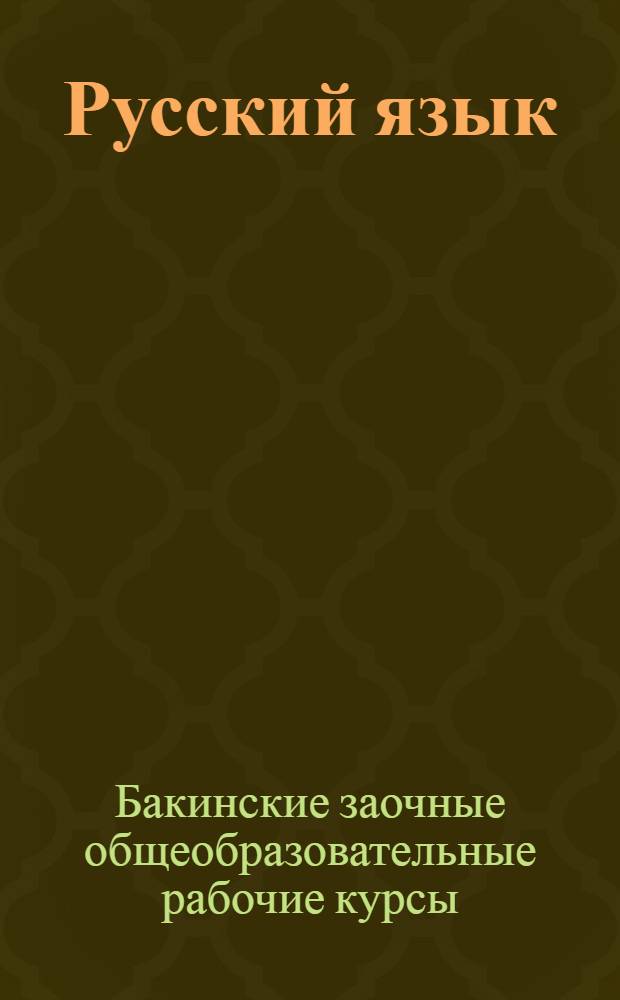 Русский язык

Бакинские заочные общеобразовательные рабочие курсы